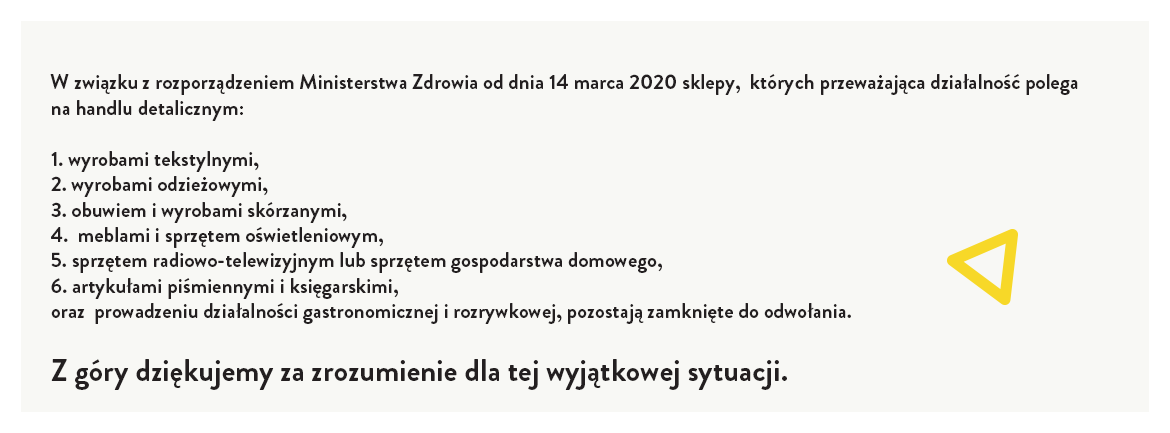 W związku z rozporządzeniem Ministerstwa Zdrowia od dnia 14 marca 2020 sklepy, których przeważająca działalność polega na handlu detalicznym:

1. wyrobami tekstylnymi,
2. wyrobami odzieżowymi,
3. obuwiem i wyrobami skórzanymi,
4. meblami i sprzętem oświetleniowym,
5. sprzętem radiowo-telewizyjnym lub sprzętem gospodarstwa domowego,
6. artykułami piśmiennymi i księgarskimi,
oraz prowadzeniu działalności gastronomicznej i rozrywkowej, pozostają zamknięte do odwołania.

Z góry dziękujemy za zrozumienie dla tej wyjątkowej sytuacji.